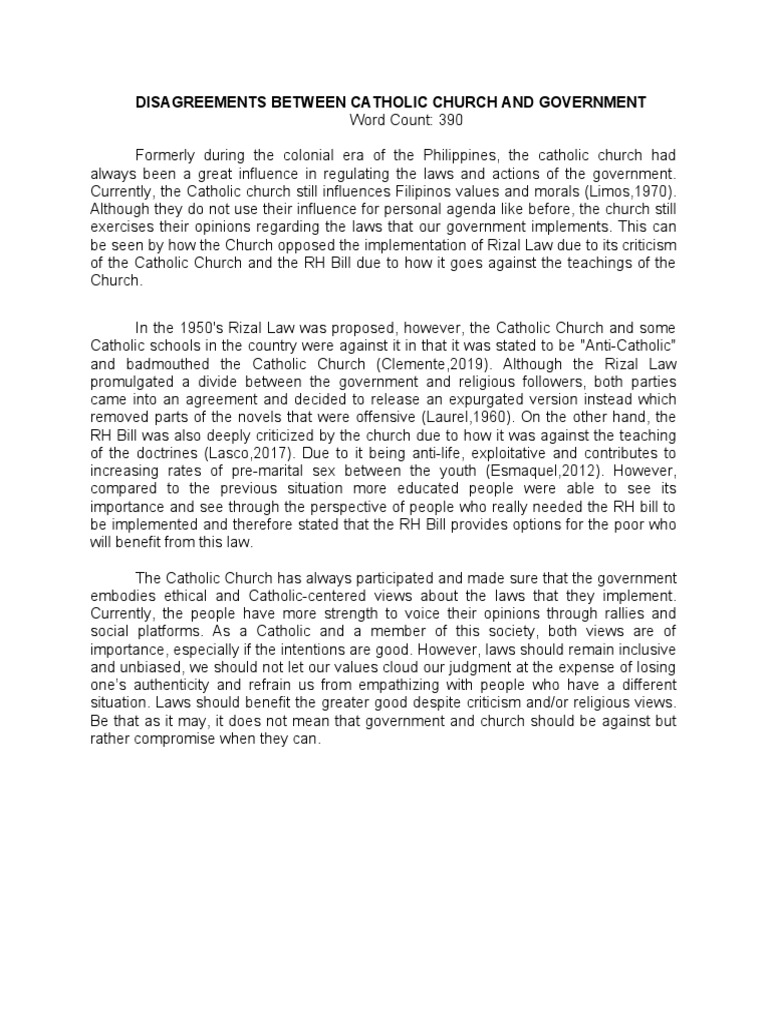 DISAGREEMENTS BETWEEN CATHOLIC CHURCH AND GOVERNMENT
Word Count: 390

Formerly during the colonial era of the Philippines, the catholic church had always been a great influence in regulating the laws and actions of the government. Currently, the Catholic church still influences Filipinos values and morals (Limos,1970). Although they do not use their influence for personal agenda like before, the church still exercises their opinions regarding the laws that our government implements. This can be seen by how the Church opposed the implementation of Rizal Law due to its criticism of the Catholic Church and the RH Bill due to how it goes against the teachings of the Church.

In the 1950's Rizal Law was proposed, however, the Catholic Church and some Catholic schools in the country were against it in that it was stated to be "Anti-Catholic" and badmouthed the Catholic Church (Clemente,2019). Although the Rizal Law promulgated a divide between the government and religious followers, both parties came into an agreement and decided to release an expurgated version instead which removed parts of the novels that were offensive (Laurel,1960). On the other hand, the RH Bill was also deeply criticized by the church due to how it was against the teaching of the doctrines (Lasco,2017). Due to it being anti-life, exploitative and contributes to increasing rates of pre-marital sex between the youth (Esmaquel,2012). However, compared to the previous situation more educated people were able to see its importance and see through the perspective of people who really needed the RH bill to be implemented and therefore stated that the RH Bill provides options for the poor who will benefit from this law.

The Catholic Church has always participated and made sure that the government embodies ethical and Catholic-centered views about the laws that they implement. Currently, the people have more strength to voice their opinions through rallies and social platforms. As a Catholic and a member of this society, both views are of importance, especially if the intentions are good. However, laws should remain inclusive and unbiased, we should not let our values cloud our judgment at the expense of losing one's authenticity and refrain us from empathizing with people who have a different situation. Laws should benefit the greater good despite criticism and/or religious views. Be that as it may, it does not mean that government and church should be against but rather compromise when they can.